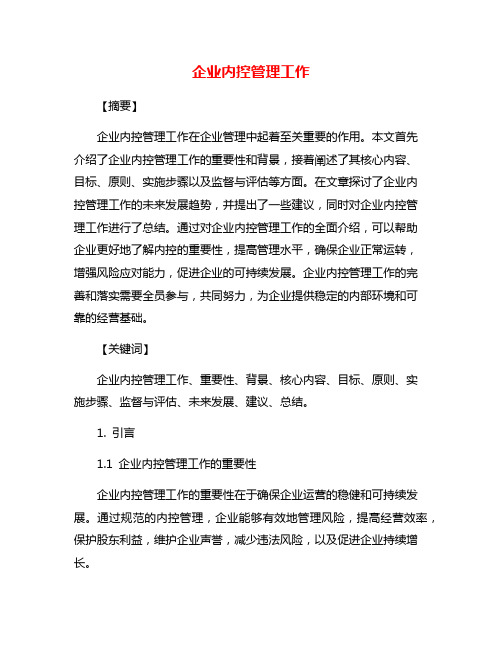 企业内控管理工作

【摘要】

企业内控管理工作在企业管理中起着至关重要的作用。本文首先介绍了企业内控管理工作的重要性和背景，接着阐述了其核心内容、目标、原则、实施步骤以及监督与评估等方面。在文章探讨了企业内控管理工作的未来发展趋势，并提出了一些建议，同时对企业内控管理工作进行了总结。通过对企业内控管理工作的全面介绍，可以帮助企业更好地了解内控的重要性，提高管理水平，确保企业正常运转，增强风险应对能力，促进企业的可持续发展。企业内控管理工作的完善和落实需要全员参与，共同努力，为企业提供稳定的内部环境和可靠的经营基础。

【关键词】

企业内控管理工作、重要性、背景、核心内容、目标、原则、实施步骤、监督与评估、未来发展、建议、总结。

1. 引言

1.1 企业内控管理工作的重要性

企业内控管理工作的重要性在于确保企业运营的稳健和可持续发展。通过规范的内控管理，企业能够有效地管理风险，提高经营效率，保护股东利益，维护企业声誉，减少违法风险，以及促进企业持续增长。